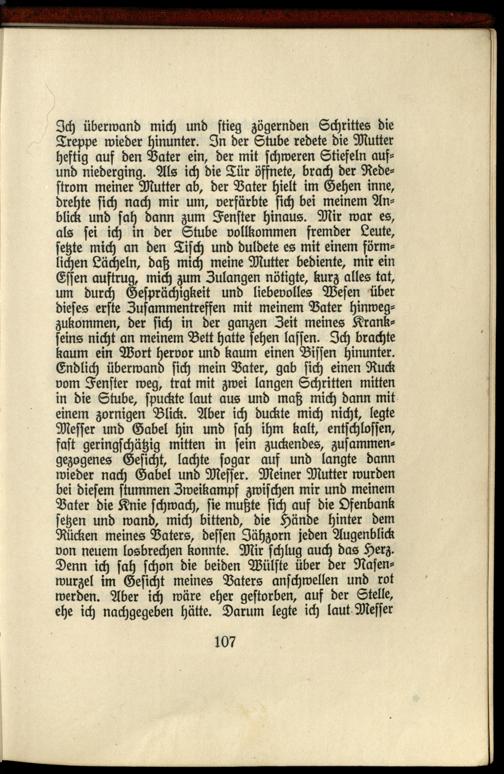 Ich überwand mich und stieg zögernden Schrittes die Treppe wieder hinunter. In der Stube redete die Mutter heftig auf den Vater ein, der mit schweren Stiefeln auf- und niederging. Als ich die Tür öffnete, brach der Redestrom meiner Mutter ab, der Vater hielt im Gehen inne, drehte sich nach mir um, verfärbte sich bei meinem Anblick und sah dann zum Fenster hinaus. Mir war es, als sei ich in der Stube vollkommen fremder Leute, setzte mich an den Tisch und duldete es mit einem förmlichen Lächeln, daß mich meine Mutter bediente, mir ein Essen auftrug, mich zum Zulangen nötigte, kurz alles tat, um durch Gesprächigkeit und liebevolles Wesen über dieses erste Zusammentreffen mit meinem Vater hinwegzukommen, der sich in der ganzen Zeit meines Krankseins nicht an meinem Bett hatte sehen lassen. Ich brachte kaum ein Wort hervor und kaum einen Bissen hinunter. Endlich überwand sich mein Vater, gab sich einen Ruck vom Fenster weg, trat mit zwei langen Schritten mitten in die Stube, spuckte laut aus und maß mich dann mit einem zornigen Blick. Aber ich duckte mich nicht, legte Messer und Gabel hin und sah ihm kalt, entschlossen, fast geringschätzig mitten in sein zuckendes, zusammengezogenes Gesicht, lachte sogar auf und langte dann wieder nach Gabel und Messer. Meiner Mutter wurden bei diesem stummen Zweikampf zwischen mir und meinem Vater die Knie schwach, sie mußte sich auf die Ofenbank setzen und wand, mich bittend, die Hände hinter dem Rücken meines Vaters, dessen Jähzorn jeden Augenblick von neuem losbrechen konnte. Mir schlug auch das Herz. Denn ich sah schon die beiden Wülste über der Nasenwurzel im Gesicht meines Vaters anschwellen und rot werden. Aber ich wäre eher gestorben, auf der Stelle, ehe ich nachgegeben hätte. Darum legte ich laut Messer

107